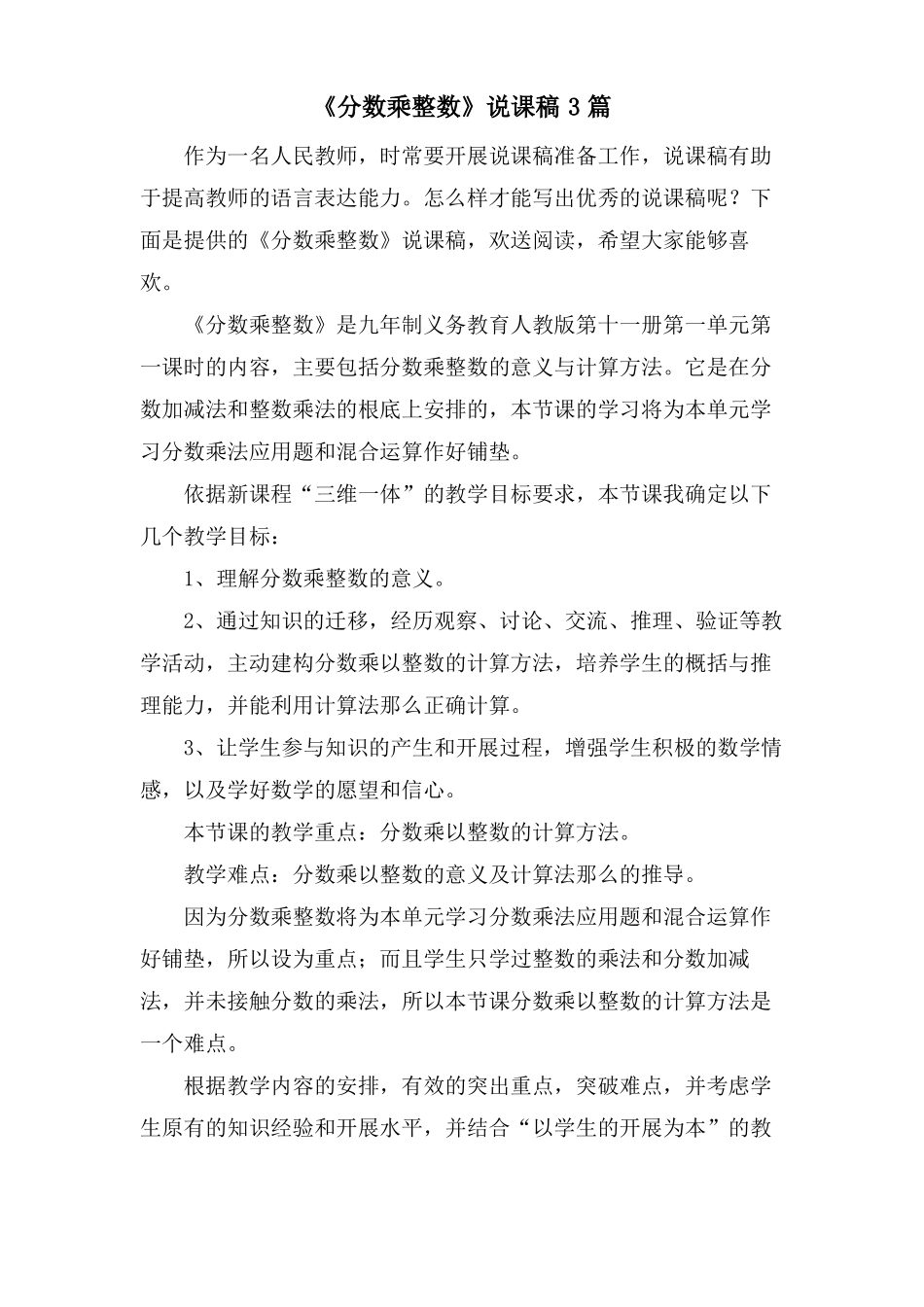 《分数乘整数》说课稿3篇

作为一名人民教师，时常要开展说课稿准备工作，说课稿有助于提高教师的语言表达能力。怎么样才能写出优秀的说课稿呢？下面是提供的《分数乘整数》说课稿，欢送阅读，希望大家能够喜欢。

《分数乘整数》是九年制义务教育人教版第十一册第一单元第一课时的内容，主要包括分数乘整数的意义与计算方法。它是在分数加减法和整数乘法的根底上安排的，本节课的学习将为本单元学习分数乘法应用题和混合运算作好铺垫。

依据新课程“三维一体”的教学目标要求，本节课我确定以下几个教学目标：

1、理解分数乘整数的意义。

2、通过知识的迁移，经历观察、讨论、交流、推理、验证等教学活动，主动建构分数乘以整数的计算方法，培养学生的概括与推理能力，并能利用计算法那么正确计算。

3、让学生参与知识的产生和开展过程，增强学生积极的数学情感，以及学好数学的愿望和信心。

本节课的教学重点：分数乘以整数的计算方法。

教学难点：分数乘以整数的意义及计算法那么的推导。

因为分数乘整数将为本单元学习分数乘法应用题和混合运算作好铺垫，所以设为重点；而且学生只学过整数的乘法和分数加减法，并未接触分数的乘法，所以本节课分数乘以整数的计算方法是一个难点。

根据教学内容的安排，有效的突出重点，突破难点，并考虑学生原有的知识经验和开展水平，并结合“以学生的开展为本”的教